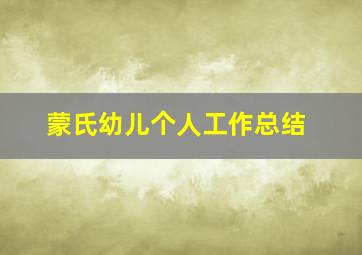 蒙氏幼儿个人工作总结